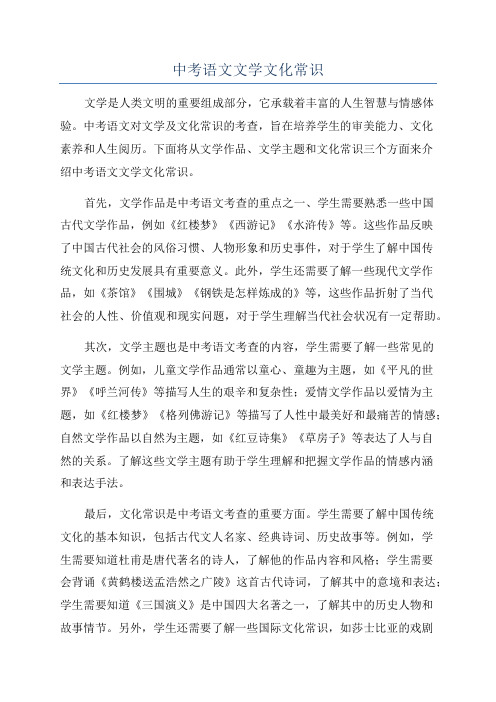 中考语文文学文化常识

文学是人类文明的重要组成部分，它承载着丰富的人生智慧与情感体验。中考语文对文学及文化常识的考查，旨在培养学生的审美能力、文化素养和人生阅历。下面将从文学作品、文学主题和文化常识三个方面来介绍中考语文文学文化常识。

首先，文学作品是中考语文考查的重点之一、学生需要熟悉一些中国古代文学作品，例如《红楼梦》《西游记》《水浒传》等。这些作品反映了中国古代社会的风俗习惯、人物形象和历史事件，对于学生了解中国传统文化和历史发展具有重要意义。此外，学生还需要了解一些现代文学作品，如《茶馆》《围城》《钢铁是怎样炼成的》等，这些作品折射了当代社会的人性、价值观和现实问题，对于学生理解当代社会状况有一定帮助。

其次，文学主题也是中考语文考查的内容，学生需要了解一些常见的文学主题。例如，儿童文学作品通常以童心、童趣为主题，如《平凡的世界》《呼兰河传》等描写人生的艰辛和复杂性；爱情文学作品以爱情为主题，如《红楼梦》《格列佛游记》等描写了人性中最美好和最痛苦的情感；自然文学作品以自然为主题，如《红豆诗集》《草房子》等表达了人与自然的关系。了解这些文学主题有助于学生理解和把握文学作品的情感内涵和表达手法。

最后，文化常识是中考语文考查的重要方面。学生需要了解中国传统文化的基本知识，包括古代文人名家、经典诗词、历史故事等。例如，学生需要知道杜甫是唐代著名的诗人，了解他的作品内容和风格；学生需要会背诵《黄鹤楼送孟浩然之广陵》这首古代诗词，了解其中的意境和表达；学生需要知道《三国演义》是中国四大名著之一，了解其中的历史人物和故事情节。另外，学生还需要了解一些国际文化常识，如莎士比亚的戏剧